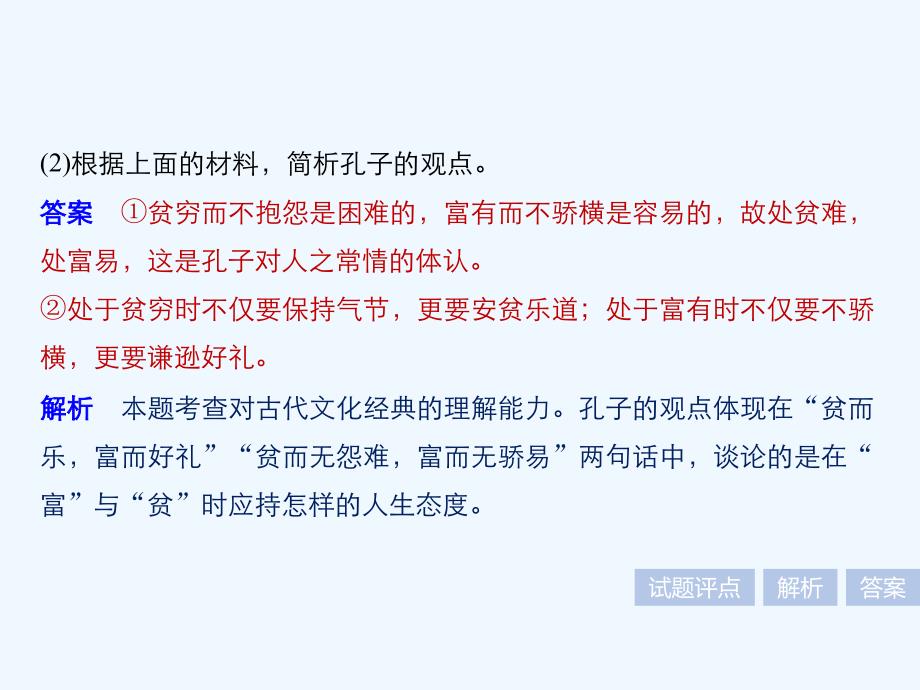 (2)根据上面的材料，简析孔子的观点。

答案　①贫穷而不抱怨是困难的，富有而不骄横是容易的，故处贫难，处富易，这是孔子对人之常情的体认。

②处于贫穷时不仅要保持气节，更要安贫乐道；处于富有时不仅要不骄横，更要谦逊好礼。

解析　本题考查对古代文化经典的理解能力。孔子的观点体现在“贫而乐，富而好礼”“贫而无怨难，富而无骄易”两句话中，谈论的是在“富”与“贫”时应持怎样的人生态度。

试题评点　解析　答案